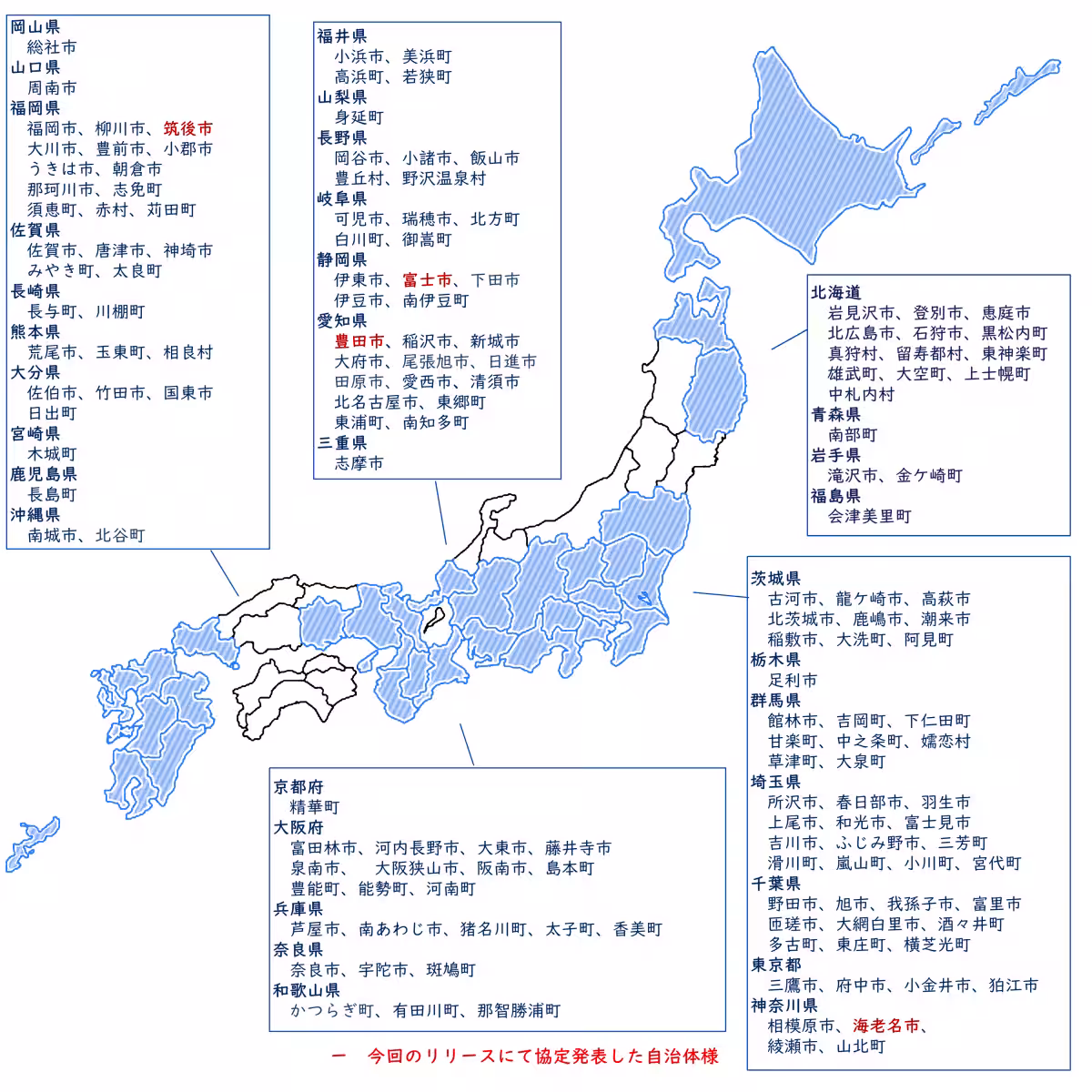 岡山県
総社市
山口県
周南市
福岡県
福岡市、柳川市、筑後市
大川市、豊前市、小郡市
うきは市、朝倉市
那珂川市、志免町
須恵町、赤村、苅田町
佐賀県
佐賀市、唐津市、神埼市
みやき町、太良町
長崎県
長与町、川棚町
熊本県
荒尾市、玉東町、相良村
大分県
佐伯市、竹田市、国東市
日出町
宮崎県
木城町
鹿児島県
長島町
沖縄県
南城市、北谷町

福井県
小浜市、美浜町
高浜町、若狭町
山梨県
身延町
長野県
岡谷市、小諸市、飯山市
豊丘村、野沢温泉村
岐阜県
可児市、瑞穂市、北方町
白川町、御嵩町
静岡県
伊東市、富士市、下田市
伊豆市、南伊豆町
愛知県
豊田市、稲沢市、新城市
大府市、尾張旭市、日進市
田原市、愛西市、清須市
北名古屋市、東郷町
東浦町、南知多町
三重県
志摩市

北海道
岩見沢市、登別市、恵庭市
北広島市、石狩市、黒松内町
真狩村、留寿都村、東神楽町
雄武町、大空町、上士幌町
中札内村
青森県
南部町
岩手県
滝沢市、金ケ崎町
福島県
会津美里町

茨城県
古河市、龍ケ崎市、高萩市
北茨城市、鹿嶋市、潮来市
稲敷市、大洗町、阿見町
栃木県
足利市
群馬県
館林市、吉岡町、下仁田町
甘楽町、中之条町、嬬恋村
草津町、大泉町
埼玉県
所沢市、春日部市、羽生市
上尾市、和光市、富士見市
吉川市、ふじみ野市、三芳町
滑川町、嵐山町、小川町、宮代町
千葉県
野田市、旭市、我孫子市、富里市
匝瑳市、大網白里市、酒々井町
多古町、東庄町、横芝光町
東京都
三鷹市、府中市、小金井市、狛江市
神奈川県
相模原市、海老名市、
綾瀬市、山北町

京都府
精華町
大阪府
富田林市、河内長野市、大東市、藤井寺市
泉南市、 大阪狭山市、阪南市、島本町
豊能町、能勢町、河南町
兵庫県
芦屋市、南あわじ市、猪名川町、太子町、香美町
奈良県
奈良市、宇陀市、斑鳩町
和歌山県
かつらぎ町、有田川町、那智勝浦町

ー 今回のリリースにて協定発表した自治体様